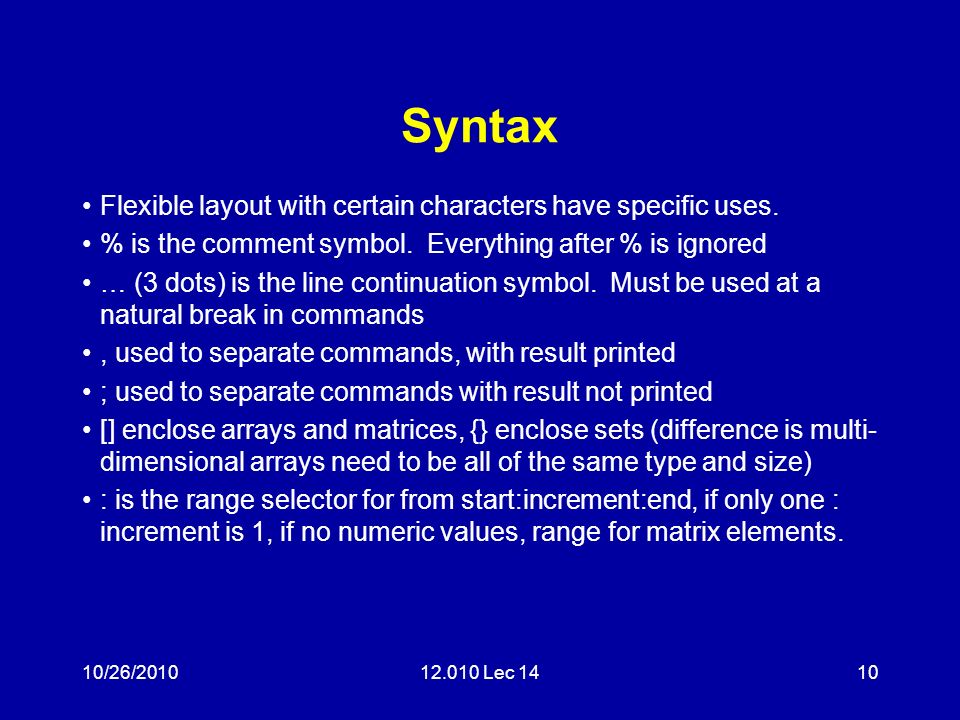 Syntax

• Flexible layout with certain characters have specific uses.

• % is the comment symbol. Everything after % is ignored

• … (3 dots) is the line continuation symbol. Must be used at a natural break in commands

• , used to separate commands, with result printed

• ; used to separate commands with result not printed

• [] enclose arrays and matrices, {} enclose sets (difference is multi-dimensional arrays need to be all of the same type and size)

• : is the range selector for from start:increment:end, if only one : increment is 1, if no numeric values, range for matrix elements.

10/26/2010 12.010 Lec 14 10